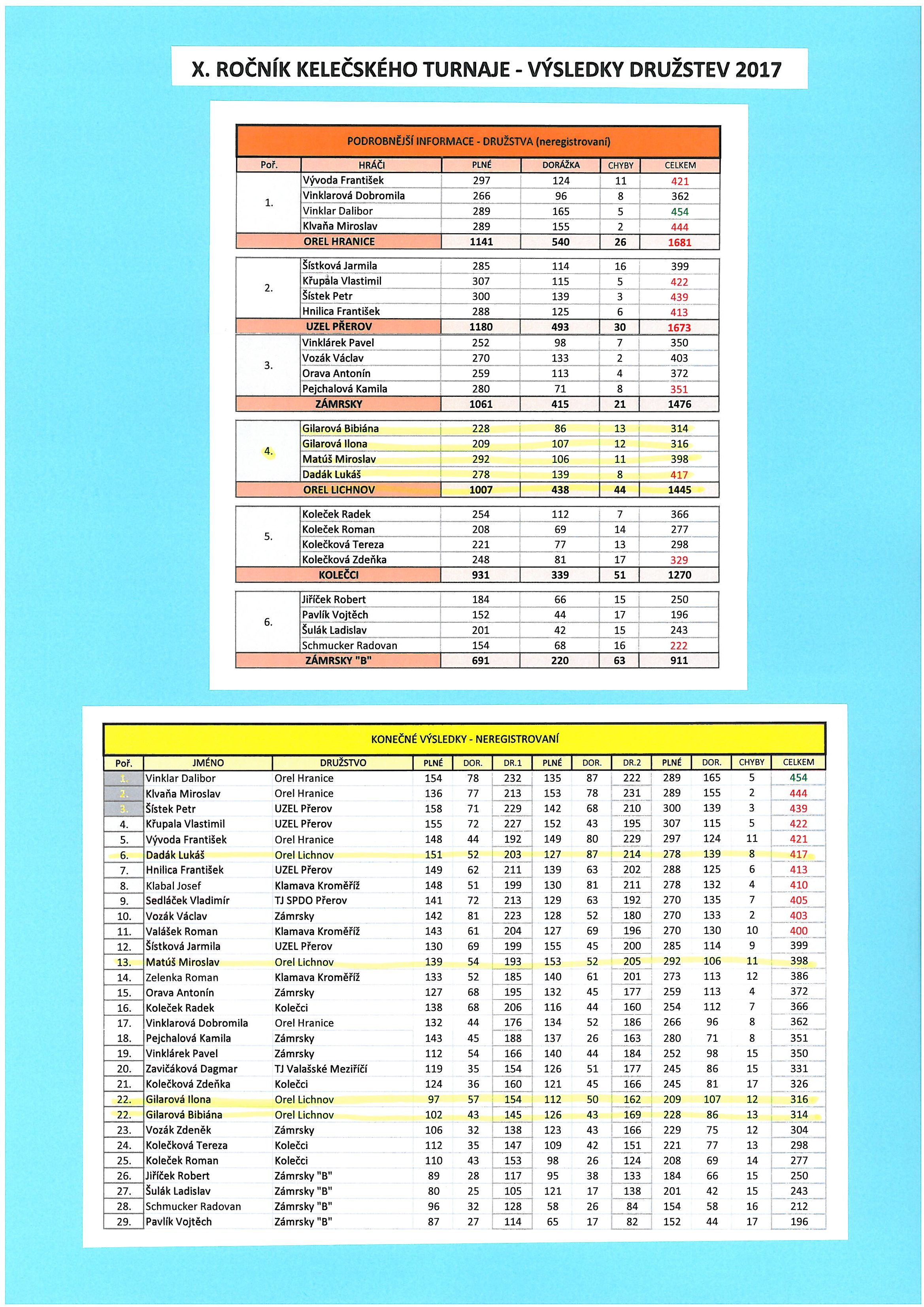 X. ROČNÍK KELEČSKÉHO TURNAJE - VÝSLEDKY DRUŽSTEV 2017

PODROBNĚJŠÍ INFORMACE - DRUŽSTVA (neregistrovaní)

| Poř. | HRÁČI | PLNÉ | DORÁŽKA | CHYBY | CELKEM |
|---|---|---|---|---|---|
| 1. | Vývoda František | 297 | 124 | 11 | 421 |
| | Vinklarová Dobromila | 266 | 96 | 8 | 362 |
| | Vinklar Dalibor | 289 | 165 | 5 | 454 |
| | Klvaňa Miroslav | 289 | 155 | 2 | 444 |
| | OREL HRANICE | 1141 | 540 | 26 | 1681 |
| 2. | Šístková Jarmila | 285 | 114 | 16 | 399 |
| | Křupala Vlastimil | 307 | 115 | 5 | 422 |
| | Šístek Petr | 300 | 139 | 3 | 439 |
| | Hnilica František | 288 | 125 | 6 | 413 |
| | UZEL PŘEROV | 1180 | 493 | 30 | 1673 |
| 3. | Vinklárek Pavel | 252 | 98 | 7 | 350 |
| | Vozák Václav | 270 | 133 | 2 | 403 |
| | Orava Antonín | 259 | 113 | 4 | 372 |
| | Pejchalová Kamila | 280 | 71 | 8 | 351 |
| | ZÁMRSKY | 1061 | 415 | 21 | 1476 |
| 4. | Gilarová Bibiána | 228 | 86 | 13 | 314 |
| | Gilarová Ilona | 209 | 107 | 12 | 316 |
| | Matúš Miroslav | 292 | 106 | 11 | 398 |
| | Dadák Lukáš | 278 | 139 | 8 | 417 |
| | OREL LICHNOV | 1007 | 438 | 44 | 1445 |
| 5. | Koleček Radek | 254 | 112 | 7 | 366 |
| | Koleček Roman | 208 | 69 | 14 | 277 |
| | Kolečková Tereza | 221 | 77 | 13 | 298 |
| | Kolečková Zdeňka | 248 | 81 | 17 | 329 |
| | KOLEČCI | 931 | 339 | 51 | 1270 |
| 6. | Jiříček Robert | 184 | 66 | 15 | 250 |
| | Pavlík Vojtěch | 152 | 44 | 17 | 196 |
| | Šulák Ladislav | 201 | 42 | 15 | 243 |
| | Schmucker Radovan | 154 | 68 | 16 | 222 |
| | ZÁMRSKY "B" | 691 | 220 | 63 | 911 |

KONEČNÉ VÝSLEDKY - NEREGISTROVANÍ

| Poř. | JMÉNO | DRUŽSTVO | PLNÉ | DOR. | DR.1 | PLNÉ | DOR. | DR.2 | PLNÉ | DOR. | CHYBY | CELKEM |
|---|---|---|---|---|---|---|---|---|---|---|---|---|
| 1. | Vinklar Dalibor | Orel Hranice | 154 | 78 | 232 | 135 | 87 | 222 | 289 | 165 | 5 | 454 |
| 2. | Klvaňa Miroslav | Orel Hranice | 136 | 77 | 213 | 153 | 78 | 231 | 289 | 155 | 2 | 444 |
| 3. | Šístek Petr | UZEL Přerov | 158 | 71 | 229 | 142 | 68 | 210 | 300 | 139 | 3 | 439 |
| 4. | Křupala Vlastimil | UZEL Přerov | 155 | 72 | 227 | 152 | 43 | 195 | 307 | 115 | 5 | 422 |
| 5. | Vývoda František | Orel Hranice | 148 | 44 | 192 | 149 | 80 | 229 | 297 | 124 | 11 | 421 |
| 6. | Dadák Lukáš | Orel Lichnov | 151 | 52 | 203 | 127 | 87 | 214 | 278 | 139 | 8 | 417 |
| 7. | Hnilica František | UZEL Přerov | 149 | 62 | 211 | 139 | 63 | 202 | 288 | 125 | 6 | 413 |
| 8. | Klabal Josef | Klamava Kroměříž | 148 | 51 | 199 | 130 | 81 | 211 | 278 | 132 | 4 | 410 |
| 9. | Sedláček Vladimír | TJ SPDO Přerov | 141 | 72 | 213 | 129 | 63 | 192 | 270 | 135 | 7 | 405 |
| 10. | Vozák Václav | Zámrsky | 142 | 81 | 223 | 128 | 52 | 180 | 270 | 133 | 2 | 403 |
| 11. | Valášek Roman | Klamava Kroměříž | 143 | 61 | 204 | 127 | 69 | 196 | 270 | 130 | 10 | 400 |
| 12. | Šístková Jarmila | UZEL Přerov | 130 | 69 | 199 | 155 | 45 | 200 | 285 | 114 | 9 | 399 |
| 13. | Matúš Miroslav | Orel Lichnov | 139 | 54 | 193 | 153 | 52 | 205 | 292 | 106 | 11 | 398 |
| 14. | Zelenka Roman | Klamava Kroměříž | 133 | 52 | 185 | 140 | 61 | 201 | 273 | 113 | 12 | 386 |
| 15. | Orava Antonín | Zámrsky | 127 | 68 | 195 | 132 | 45 | 177 | 259 | 113 | 4 | 372 |
| 16. | Koleček Radek | Kolečci | 138 | 68 | 206 | 116 | 44 | 160 | 254 | 112 | 7 | 366 |
| 17. | Vinklarová Dobromila | Orel Hranice | 132 | 44 | 176 | 134 | 52 | 186 | 266 | 96 | 8 | 362 |
| 18. | Pejchalová Kamila | Zámrsky | 143 | 45 | 188 | 137 | 26 | 163 | 280 | 71 | 8 | 351 |
| 19. | Vinklárek Pavel | Zámrsky | 112 | 54 | 166 | 140 | 44 | 184 | 252 | 98 | 15 | 350 |
| 20. | Zavičáková Dagmar | TJ Valašské Meziříčí | 119 | 35 | 154 | 126 | 51 | 177 | 245 | 86 | 15 | 331 |
| 21. | Kolečková Zdeňka | Kolečci | 124 | 36 | 160 | 121 | 45 | 166 | 245 | 81 | 17 | 326 |
| 22. | Gilarová Ilona | Orel Lichnov | 97 | 57 | 154 | 112 | 50 | 162 | 209 | 107 | 12 | 316 |
| 22. | Gilarová Bibiána | Orel Lichnov | 102 | 43 | 145 | 126 | 43 | 169 | 228 | 86 | 13 | 314 |
| 23. | Vozák Zdeněk | Zámrsky | 106 | 32 | 138 | 123 | 43 | 166 | 229 | 75 | 12 | 304 |
| 24. | Kolečková Tereza | Kolečci | 112 | 35 | 147 | 109 | 42 | 151 | 221 | 77 | 13 | 298 |
| 25. | Koleček Roman | Kolečci | 110 | 43 | 153 | 98 | 26 | 124 | 208 | 69 | 14 | 277 |
| 26. | Jiříček Robert | Zámrsky "B" | 89 | 28 | 117 | 95 | 38 | 133 | 184 | 66 | 15 | 250 |
| 27. | Šulák Ladislav | Zámrsky "B" | 80 | 25 | 105 | 121 | 17 | 138 | 201 | 42 | 15 | 243 |
| 28. | Schmucker Radovan | Zámrsky "B" | 96 | 32 | 128 | 58 | 26 | 84 | 154 | 58 | 16 | 212 |
| 29. | Pavlík Vojtěch | Zámrsky "B" | 87 | 27 | 114 | 65 | 17 | 82 | 152 | 44 | 17 | 196 |